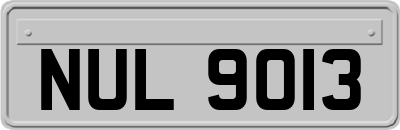 NUL 9013